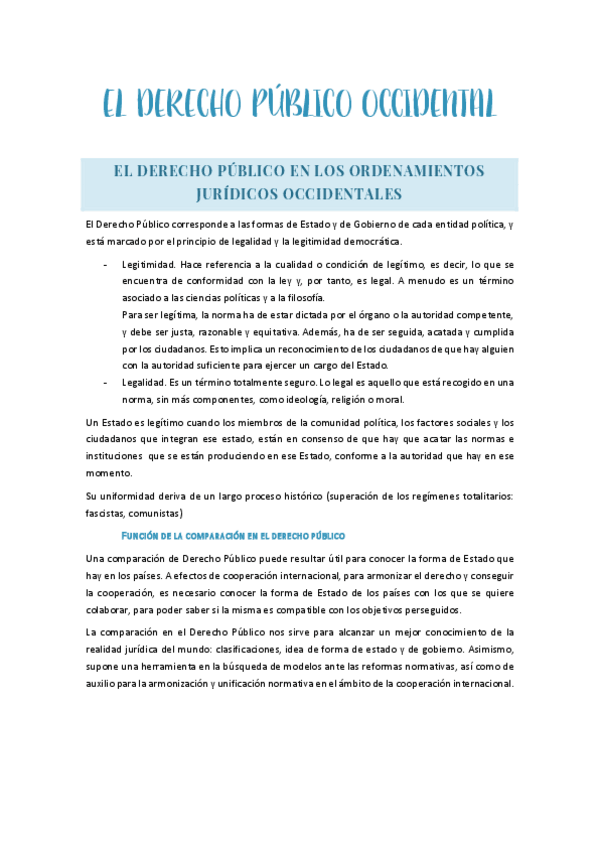 EL DERECHO PÚBLICO OCCIDENTAL

EL DERECHO PÚBLICO EN LOS ORDENAMIENTOS JURÍDICOS OCCIDENTALES

El Derecho Público corresponde a las formas de Estado y de Gobierno de cada entidad política, y está marcado por el principio de legalidad y la legitimidad democrática.

- Legitimidad. Hace referencia a la cualidad o condición de legítimo, es decir, lo que se encuentra de conformidad con la ley y, por tanto, es legal. A menudo es un término asociado a las ciencias políticas y a la filosofía.
Para ser legítima, la norma ha de estar dictada por el órgano o la autoridad competente, y debe ser justa, razonable y equitativa. Además, ha de ser seguida, acatada y cumplida por los ciudadanos. Esto implica un reconocimiento de los ciudadanos de que hay alguien con la autoridad suficiente para ejercer un cargo del Estado.
- Legalidad. Es un término totalmente seguro. Lo legal es aquello que está recogido en una norma, sin más componentes, como ideología, religión o moral.

Un Estado es legítimo cuando los miembros de la comunidad política, los factores sociales y los ciudadanos que integran ese estado, están en consenso de que hay que acatar las normas e instituciones que se están produciendo en ese Estado, conforme a la autoridad que hay en ese momento.

Su uniformidad deriva de un largo proceso histórico (superación de los regímenes totalitarios: fascistas, comunistas)

FUNCIÓN DE LA COMPARACIÓN EN EL DERECHO PÚBLICO

Una comparación de Derecho Público puede resultar útil para conocer la forma de Estado que hay en los países. A efectos de cooperación internacional, para armonizar el derecho y conseguir la cooperación, es necesario conocer la forma de Estado de los países con los que se quiere colaborar, para poder saber si la misma es compatible con los objetivos perseguidos.

La comparación en el Derecho Público nos sirve para alcanzar un mejor conocimiento de la realidad jurídica del mundo: clasificaciones, idea de forma de estado y de gobierno. Asimismo, supone una herramienta en la búsqueda de modelos ante las reformas normativas, así como de auxilio para la armonización y unificación normativa en el ámbito de la cooperación internacional.